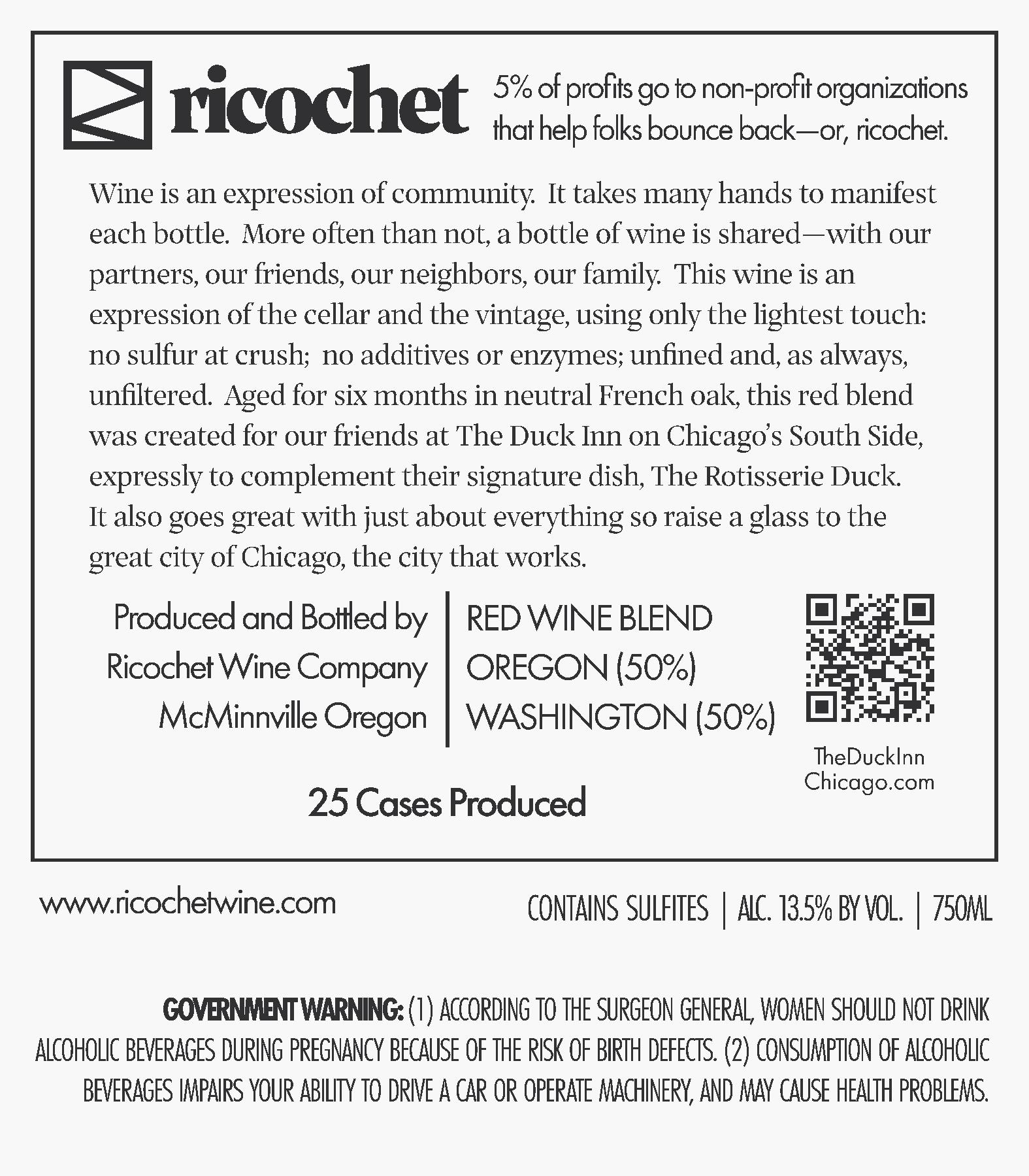 ricochet

5% of profits go to non-profit organizations that help folks bounce back—or, ricochet.

Wine is an expression of community. It takes many hands to manifest each bottle. More often than not, a bottle of wine is shared—with our partners, our friends, our neighbors, our family. This wine is an expression of the cellar and the vintage, using only the lightest touch: no sulfur at crush; no additives or enzymes; unfined and, as always, unfiltered. Aged for six months in neutral French oak, this red blend was created for our friends at The Duck Inn on Chicago's South Side, expressly to complement their signature dish, The Rotisserie Duck. It also goes great with just about everything so raise a glass to the great city of Chicago, the city that works.

Produced and Bottled by
Ricochet Wine Company
McMinnville Oregon

RED WINE BLEND
OREGON (50%)
WASHINGTON (50%)

TheDuckInn
Chicago.com

25 Cases Produced

www.ricochetwine.com

CONTAINS SULFITES | ALC. 13.5% BY VOL. | 750ML

GOVERNMENT WARNING: (1) ACCORDING TO THE SURGEON GENERAL, WOMEN SHOULD NOT DRINK ALCOHOLIC BEVERAGES DURING PREGNANCY BECAUSE OF THE RISK OF BIRTH DEFECTS. (2) CONSUMPTION OF ALCOHOLIC BEVERAGES IMPAIRS YOUR ABILITY TO DRIVE A CAR OR OPERATE MACHINERY, AND MAY CAUSE HEALTH PROBLEMS.